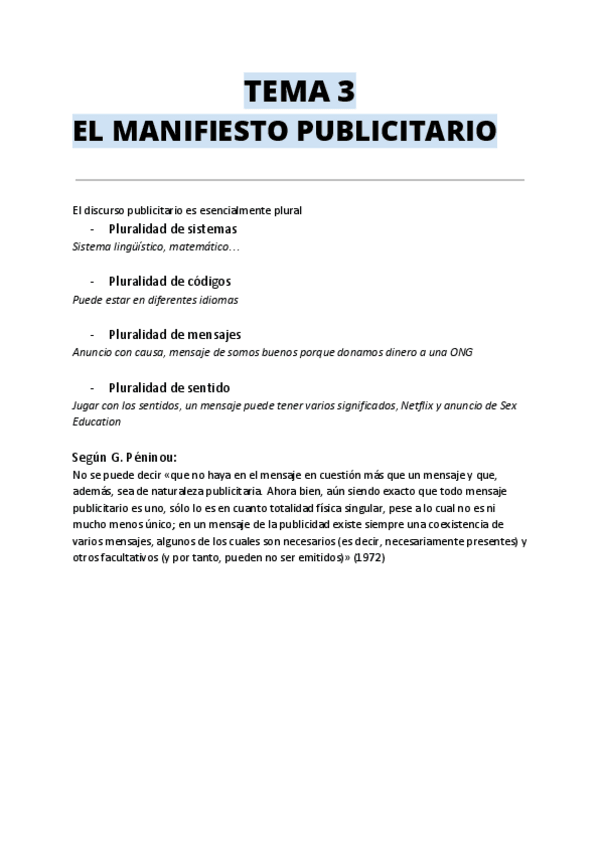 TEMA 3
EL MANIFIESTO PUBLICITARIO

El discurso publicitario es esencialmente plural

- Pluralidad de sistemas

Sistema lingüístico, matemático…

- Pluralidad de códigos

Puede estar en diferentes idiomas

- Pluralidad de mensajes

Anuncio con causa, mensaje de somos buenos porque donamos dinero a una ONG

- Pluralidad de sentido

Jugar con los sentidos, un mensaje puede tener varios significados, Netflix y anuncio de Sex Education

Según G. Péninou:

No se puede decir «que no haya en el mensaje en cuestión más que un mensaje y que, además, sea de naturaleza publicitaria. Ahora bien, aún siendo exacto que todo mensaje publicitario es uno, sólo lo es en cuanto totalidad física singular, pese a lo cual no es ni mucho menos único; en un mensaje de la publicidad existe siempre una coexistencia de varios mensajes, algunos de los cuales son necesarios (es decir, necesariamente presentes) y otros facultativos (y por tanto, pueden no ser emitidos)» (1972)